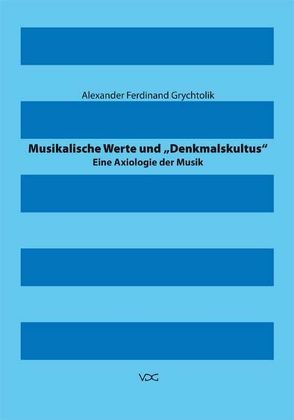 Alexander Ferdinand Grychtolik

Musikalische Werte und „Denkmalskultus“
Eine Axiologie der Musik

VDG